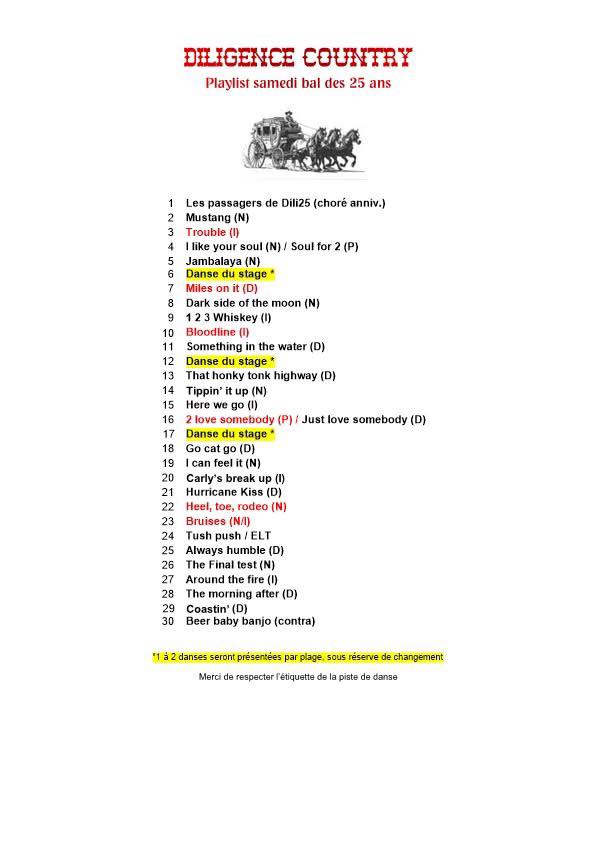 DILIGENCE COUNTRY
Playlist samedi bal des 25 ans

1 Les passagers de Dili25 (choré anniv.)
2 Mustang (N)
3 Trouble (I)
4 I like your soul (N) / Soul for 2 (P)
5 Jambalaya (N)
6 Danse du stage *
7 Miles on it (D)
8 Dark side of the moon (N)
9 1 2 3 Whiskey (I)
10 Bloodline (I)
11 Something in the water (D)
12 Danse du stage *
13 That honky tonk highway (D)
14 Tippin' it up (N)
15 Here we go (I)
16 2 love somebody (P) / Just love somebody (D)
17 Danse du stage *
18 Go cat go (D)
19 I can feel it (N)
20 Carly's break up (I)
21 Hurricane Kiss (D)
22 Heel, toe, rodeo (N)
23 Bruises (N/I)
24 Tush push / ELT
25 Always humble (D)
26 The Final test (N)
27 Around the fire (I)
28 The morning after (D)
29 Coastin' (D)
30 Beer baby banjo (contra)

*1 à 2 danses seront présentées par plage, sous réserve de changement

Merci de respecter l'étiquette de la piste de danse